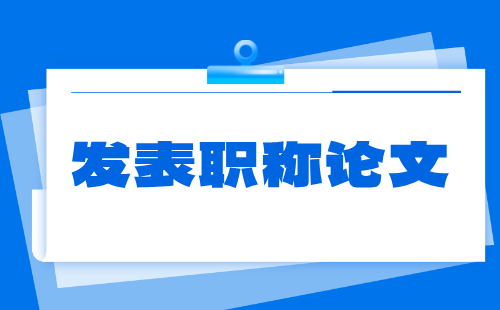 发表职称论文